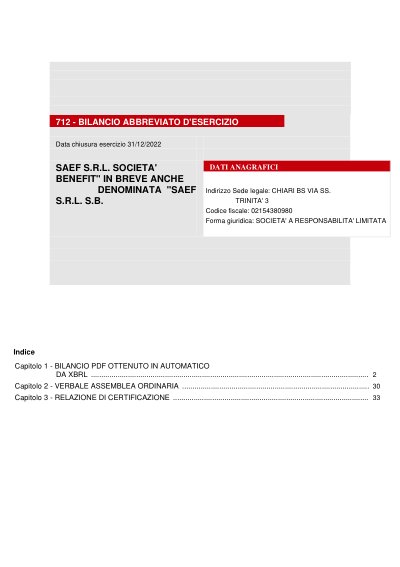 712 - BILANCIO ABBREVIATO D'ESERCIZIO

Data chiusura esercizio 31/12/2022

SAEF S.R.L. SOCIETA' BENEFIT" IN BREVE ANCHE DENOMINATA "SAEF S.R.L. S.B.

DATI ANAGRAFICI

Indirizzo Sede legale: CHIARI BS VIA SS. TRINITA' 3
Codice fiscale: 02154380980
Forma giuridica: SOCIETA' A RESPONSABILITA' LIMITATA

Indice

Capitolo 1 - BILANCIO PDF OTTENUTO IN AUTOMATICO DA XBRL 2
Capitolo 2 - VERBALE ASSEMBLEA ORDINARIA 30
Capitolo 3 - RELAZIONE DI CERTIFICAZIONE 33